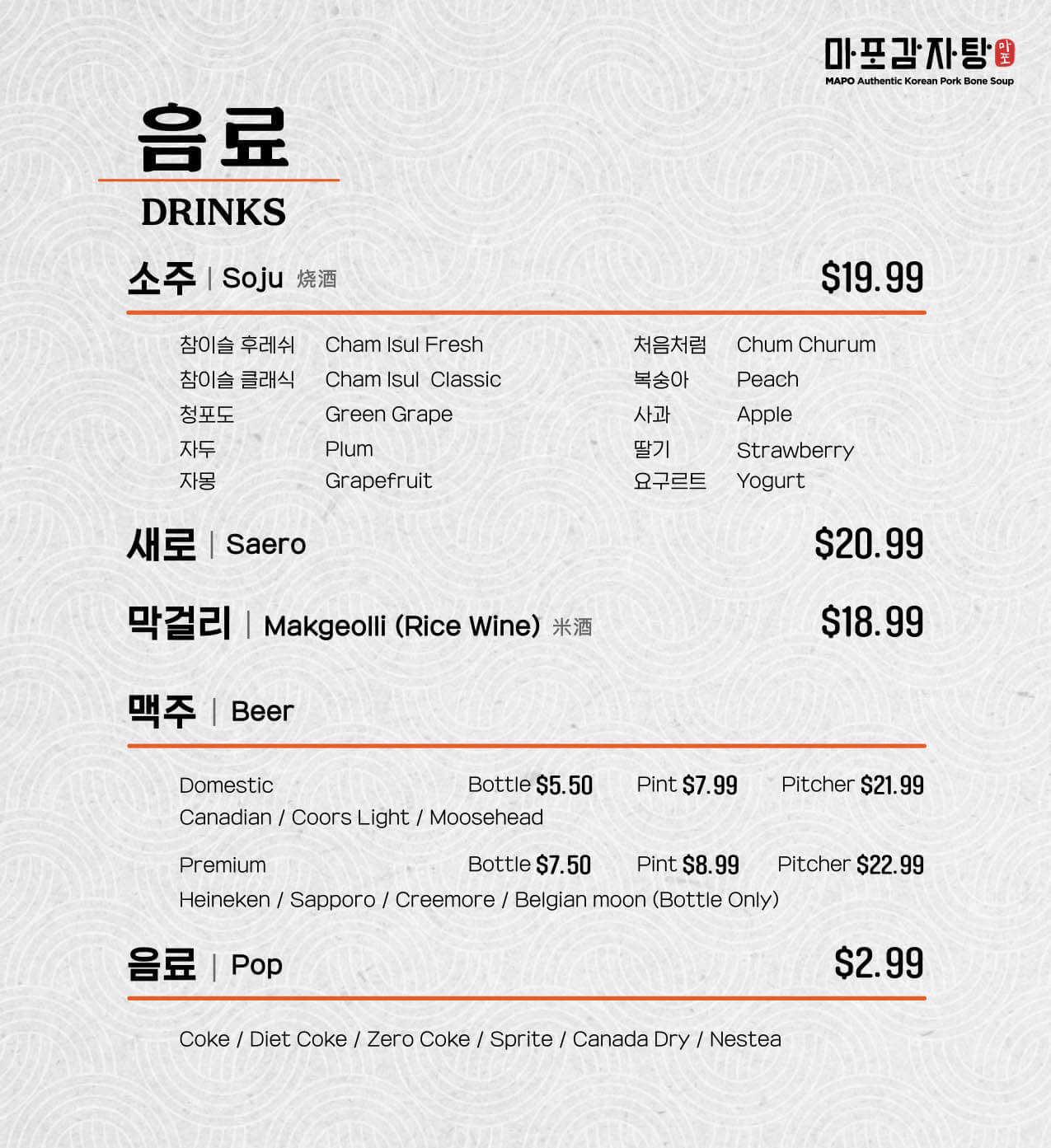 마포감자탕 마포
MAPO Authentic Korean Pork Bone Soup

음료
DRINKS

소주 | Soju 烧酒 $19.99

참이슬 후레쉬 Cham Isul Fresh
참이슬 클래식 Cham Isul Classic
청포도 Green Grape
자두 Plum
자몽 Grapefruit

처음처럼 Chum Churum
복숭아 Peach
사과 Apple
딸기 Strawberry
요구르트 Yogurt

새로 | Saero $20.99

막걸리 | Makgeolli (Rice Wine) 米酒 $18.99

맥주 | Beer

Domestic Bottle $5.50 Pint $7.99 Pitcher $21.99
Canadian / Coors Light / Moosehead

Premium Bottle $7.50 Pint $8.99 Pitcher $22.99
Heineken / Sapporo / Creemore / Belgian moon (Bottle Only)

음료 | Pop $2.99

Coke / Diet Coke / Zero Coke / Sprite / Canada Dry / Nestea